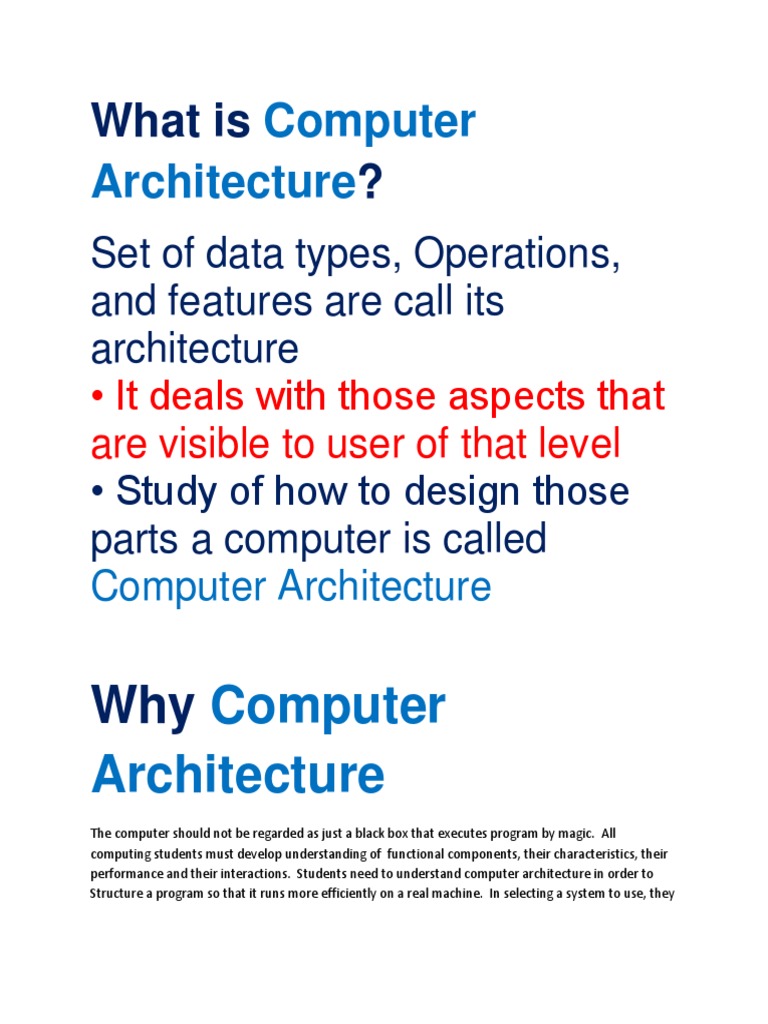 What is Computer Architecture?

Set of data types, Operations, and features are call its architecture

• It deals with those aspects that are visible to user of that level

• Study of how to design those parts a computer is called Computer Architecture

Why Computer Architecture

The computer should not be regarded as just a black box that executes program by magic. All computing students must develop understanding of functional components, their characteristics, their performance and their interactions. Students need to understand computer architecture in order to Structure a program so that it runs more efficiently on a real machine. In selecting a system to use, they